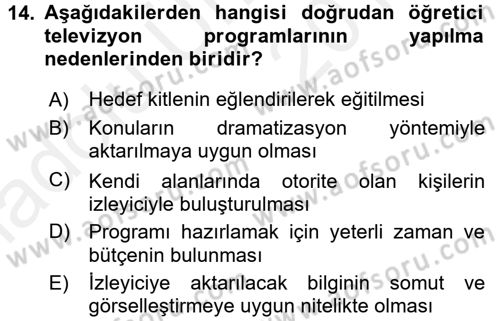 14. Aşağıdakilerden hangisi doğrudan öğretici televizyon programlarının yapılma nedenlerinden biridir?

A) Hedef kitlenin eğlendirilerek eğitilmesi

B) Konuların dramatizasyon yöntemiyle aktarılmaya uygun olması

C) Kendi alanlarında otorite olan kişilerin izleyiciyle buluşturulması

D) Programı hazırlamak için yeterli zaman ve bütçenin bulunması

E) İzleyiciye aktarılacak bilginin somut ve görselleştirmeye uygun nitelikte olması

www.aofsoru.com